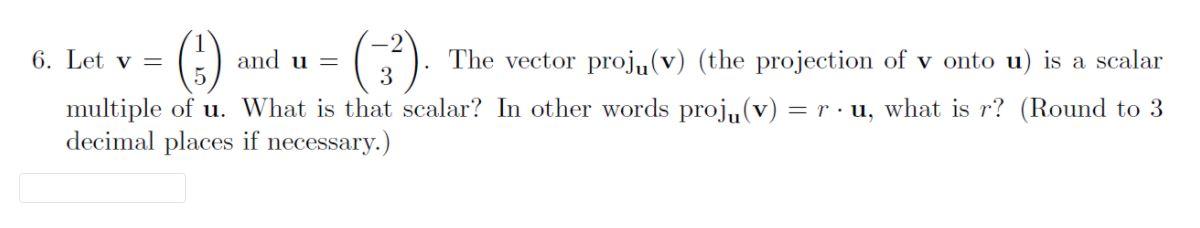 6. Let $\mathbf{v} = \begin{pmatrix} 1 \\ 5 \end{pmatrix}$ and $\mathbf{u} = \begin{pmatrix} -2 \\ 3 \end{pmatrix}$. The vector $\text{proj}_{\mathbf{u}}(\mathbf{v})$ (the projection of $\mathbf{v}$ onto $\mathbf{u}$) is a scalar multiple of $\mathbf{u}$. What is that scalar? In other words $\text{proj}_{\mathbf{u}}(\mathbf{v}) = r \cdot \mathbf{u}$, what is $r$? (Round to 3 decimal places if necessary.)